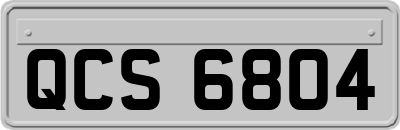 QCS 6804